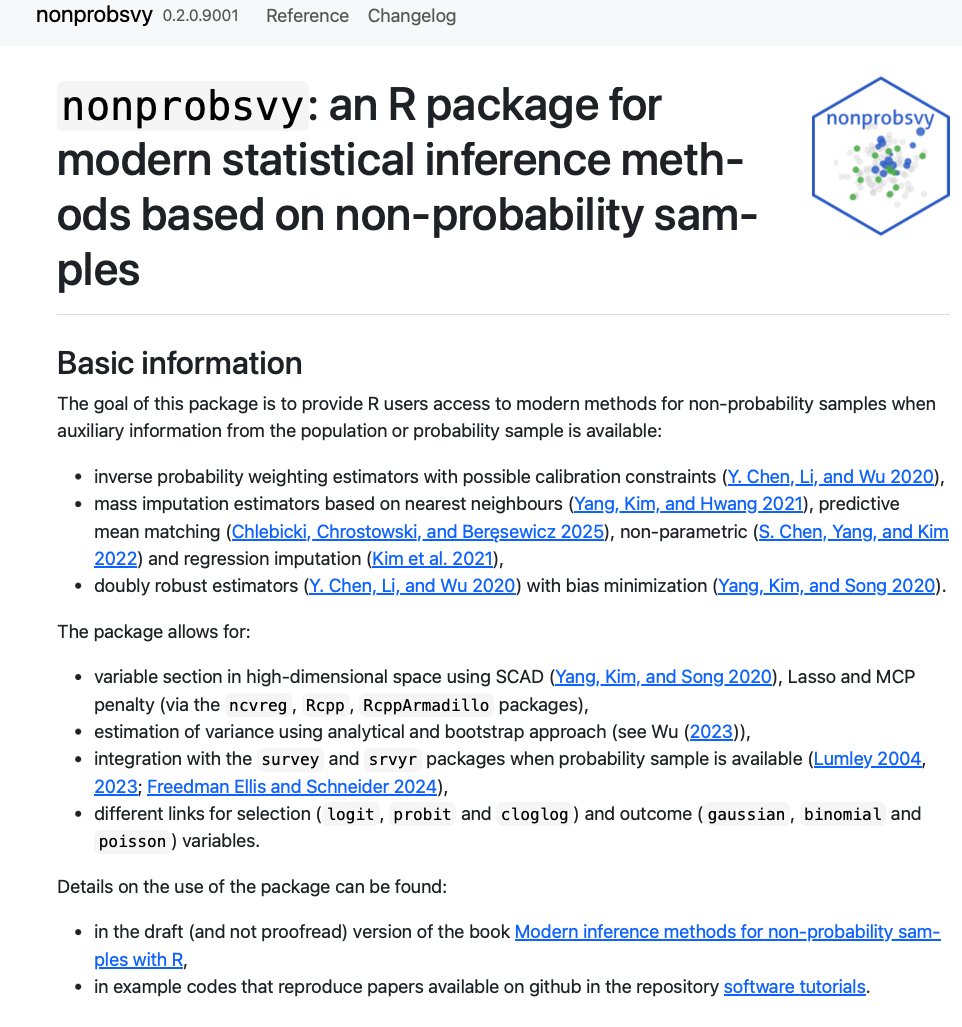 nonprobsvy 0.2.0.9001 Reference Changelog

nonprobsvy: an R package for modern statistical inference methods based on non-probability samples

nonprobsvy

Basic information

The goal of this package is to provide R users access to modern methods for non-probability samples when auxiliary information from the population or probability sample is available:

- inverse probability weighting estimators with possible calibration constraints (Y. Chen, Li, and Wu 2020),
- mass imputation estimators based on nearest neighbours (Yang, Kim, and Hwang 2021), predictive mean matching (Chlebicki, Chrostowski, and Beręsewicz 2025), non-parametric (S. Chen, Yang, and Kim 2022) and regression imputation (Kim et al. 2021),
- doubly robust estimators (Y. Chen, Li, and Wu 2020) with bias minimization (Yang, Kim, and Song 2020).

The package allows for:

- variable section in high-dimensional space using SCAD (Yang, Kim, and Song 2020), Lasso and MCP penalty (via the ncvreg, Rcpp, RcppArmadillo packages),
- estimation of variance using analytical and bootstrap approach (see Wu (2023)),
- integration with the survey and srvyr packages when probability sample is available (Lumley 2004, 2023; Freedman Ellis and Schneider 2024),
- different links for selection (logit, probit and cloglog) and outcome (gaussian, binomial and poisson) variables.

Details on the use of the package can be found:

- in the draft (and not proofread) version of the book Modern inference methods for non-probability samples with R,
- in example codes that reproduce papers available on github in the repository software tutorials.